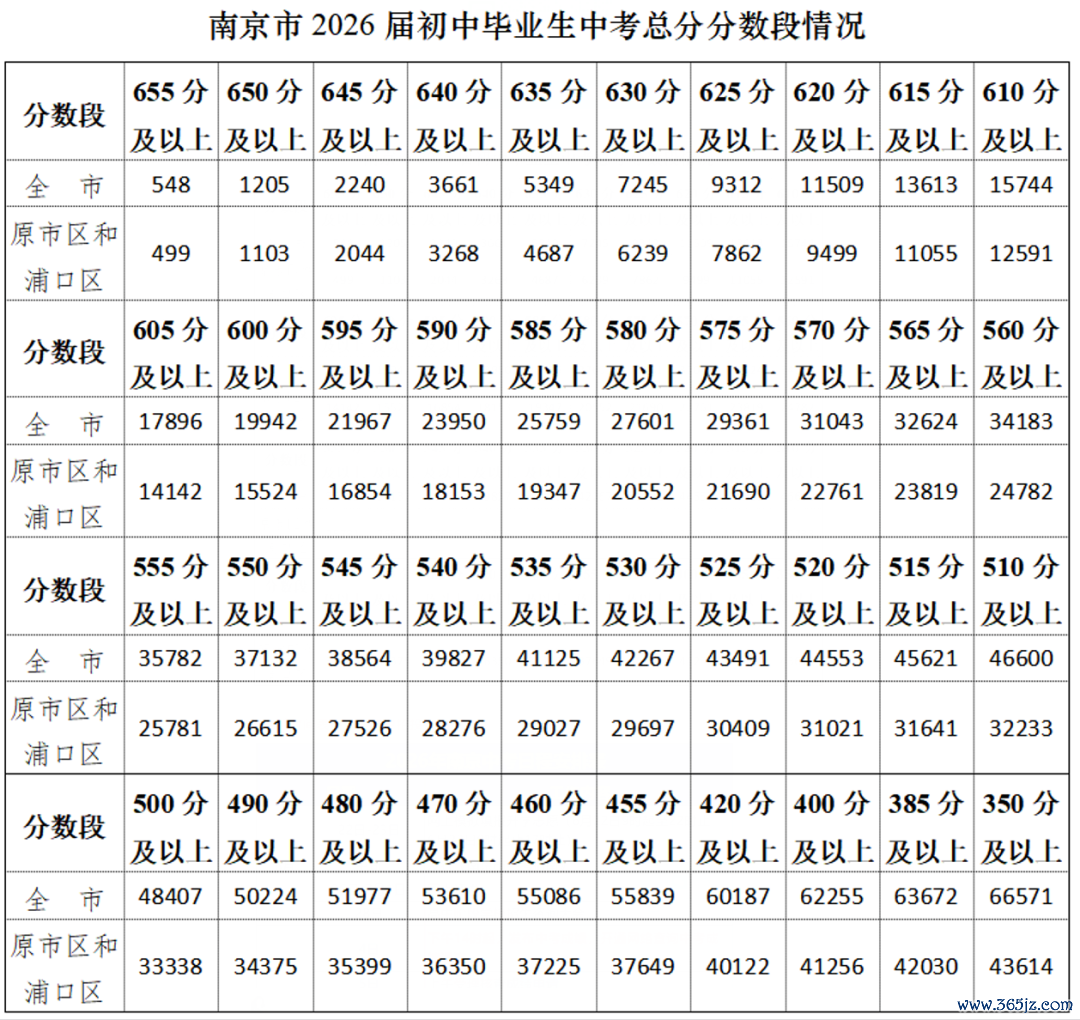 南京市2026届初中毕业生中考总分分数段情况

| 分数段 | 655分及以上 | 650分及以上 | 645分及以上 | 640分及以上 | 635分及以上 | 630分及以上 | 625分及以上 | 620分及以上 | 615分及以上 | 610分及以上 |
|---|---|---|---|---|---|---|---|---|---|---|
| 全 市 | 548 | 1205 | 2240 | 3661 | 5349 | 7245 | 9312 | 11509 | 13613 | 15744 |
| 原市区和浦口区 | 499 | 1103 | 2044 | 3268 | 4687 | 6239 | 7862 | 9499 | 11055 | 12591 |
| 分数段 | 605分及以上 | 600分及以上 | 595分及以上 | 590分及以上 | 585分及以上 | 580分及以上 | 575分及以上 | 570分及以上 | 565分及以上 | 560分及以上 |
| 全 市 | 17896 | 19942 | 21967 | 23950 | 25759 | 27601 | 29361 | 31043 | 32624 | 34183 |
| 原市区和浦口区 | 14142 | 15524 | 16854 | 18153 | 19347 | 20552 | 21690 | 22761 | 23819 | 24782 |
| 分数段 | 555分及以上 | 550分及以上 | 545分及以上 | 540分及以上 | 535分及以上 | 530分及以上 | 525分及以上 | 520分及以上 | 515分及以上 | 510分及以上 |
| 全 市 | 35782 | 37132 | 38564 | 39827 | 41125 | 42267 | 43491 | 44553 | 45621 | 46600 |
| 原市区和浦口区 | 25781 | 26615 | 27526 | 28276 | 29027 | 29697 | 30409 | 31021 | 31641 | 32233 |
| 分数段 | 500分及以上 | 490分及以上 | 480分及以上 | 470分及以上 | 460分及以上 | 455分及以上 | 420分及以上 | 400分及以上 | 385分及以上 | 350分及以上 |
| 全 市 | 48407 | 50224 | 51977 | 53610 | 55086 | 55839 | 60187 | 62255 | 63672 | 66571 |
| 原市区和浦口区 | 33338 | 34375 | 35399 | 36350 | 37225 | 37649 | 40122 | 41256 | 42030 | 43614 |

www.365jz.com